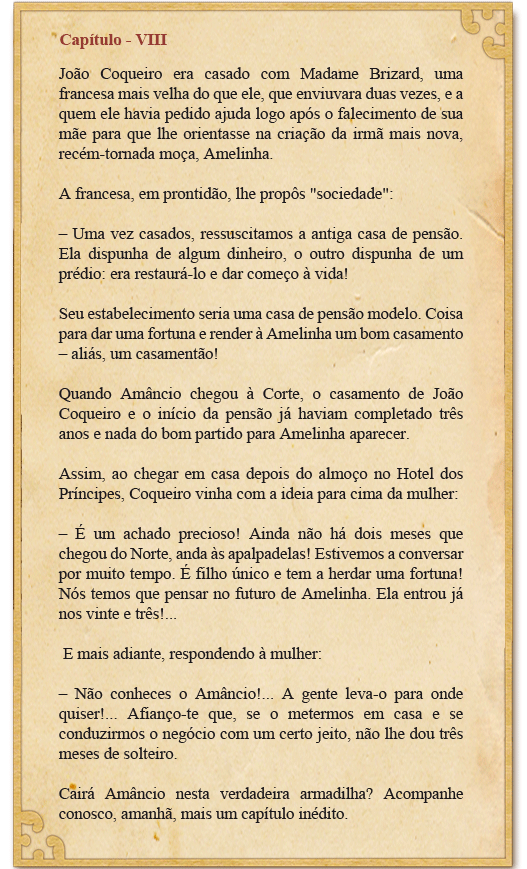 Capítulo - VIII

João Coqueiro era casado com Madame Brizard, uma francesa mais velha do que ele, que enviuvara duas vezes, e a quem ele havia pedido ajuda logo após o falecimento de sua mãe para que lhe orientasse na criação da irmã mais nova, recém-tornada moça, Amelinha.

A francesa, em prontidão, lhe propôs "sociedade":

– Uma vez casados, ressuscitamos a antiga casa de pensão. Ela dispunha de algum dinheiro, o outro dispunha de um prédio: era restaurá-lo e dar começo à vida!

Seu estabelecimento seria uma casa de pensão modelo. Coisa para dar uma fortuna e render à Amelinha um bom casamento – aliás, um casamentão!

Quando Amâncio chegou à Corte, o casamento de João Coqueiro e o início da pensão já haviam completado três anos e nada do bom partido para Amelinha aparecer.

Assim, ao chegar em casa depois do almoço no Hotel dos Príncipes, Coqueiro vinha com a ideia para cima da mulher:

– É um achado precioso! Ainda não há dois meses que chegou do Norte, anda às apalpadelas! Estivemos a conversar por muito tempo. É filho único e tem a herdar uma fortuna! Nós temos que pensar no futuro de Amelinha. Ela entrou já nos vinte e três!...

E mais adiante, respondendo à mulher:

– Não conheces o Amâncio!... A gente leva-o para onde quiser!... Afianço-te que, se o metermos em casa e se conduzirmos o negócio com um certo jeito, não lhe dou três meses de solteiro.

Cairá Amâncio nesta verdadeira armadilha? Acompanhe conosco, amanhã, mais um capítulo inédito.